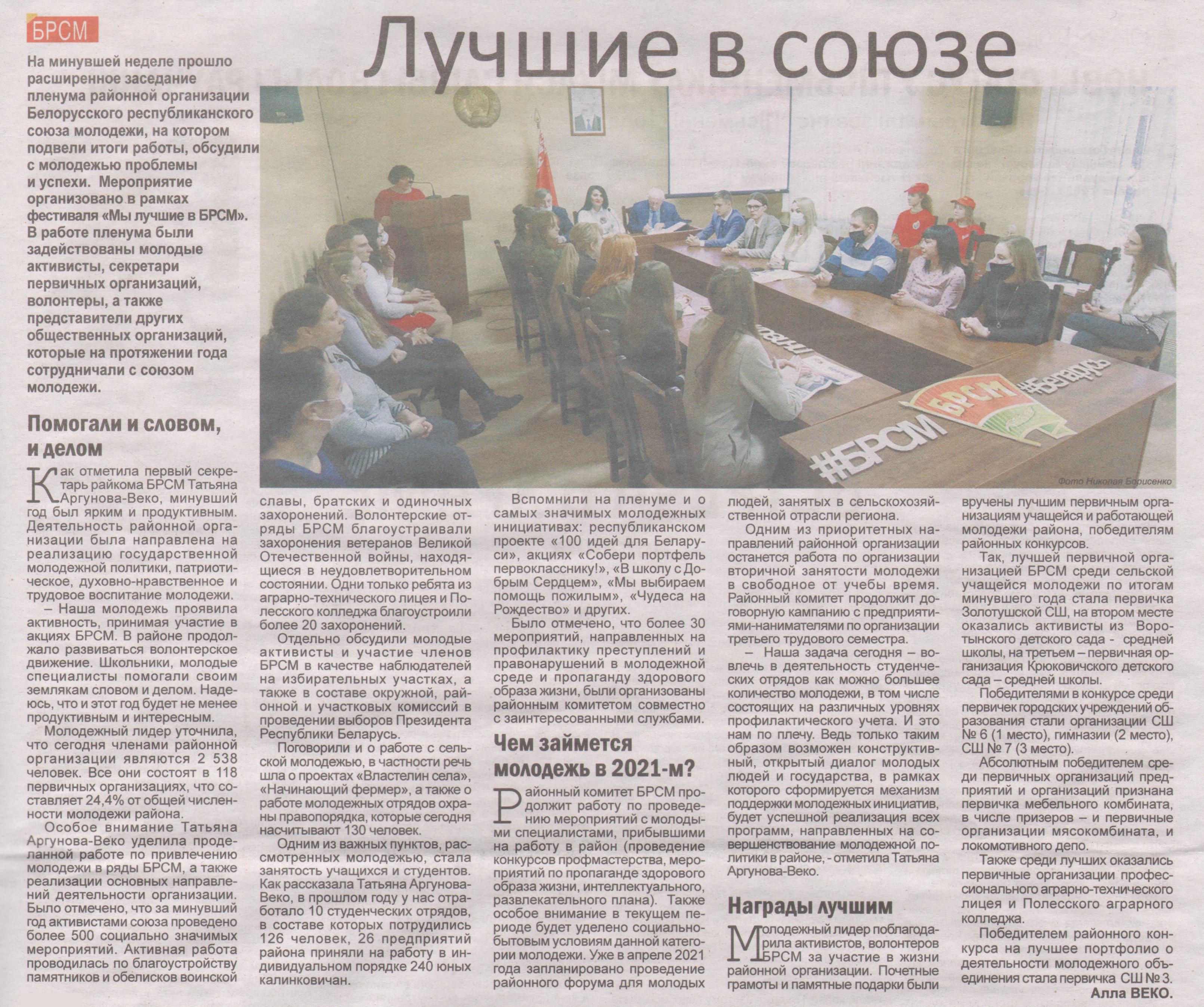 БРСМ

Лучшие в союзе

На минувшей неделе прошло расширенное заседание пленума районной организации Белорусского республиканского союза молодежи, на котором подвели итоги работы, обсудили с молодежью проблемы и успехи. Мероприятие организовано в рамках фестиваля «Мы лучшие в БРСМ». В работе пленума были задействованы молодые активисты, секретари первичных организаций, волонтеры, а также представители других общественных организаций, которые на протяжении года сотрудничали с союзом молодежи.

#БРСМ БРСМ #Беларусь

Фото Николая Борисенко

Помогали и словом, и делом

Как отметила первый секретарь райкома БРСМ Татьяна Аргунова-Веко, минувший год был ярким и продуктивным. Деятельность районной организации была направлена на реализацию государственной молодежной политики, патриотическое, духовно-нравственное и трудовое воспитание молодежи.

– Наша молодежь проявила активность, принимая участие в акциях БРСМ. В районе продолжало развиваться волонтерское движение. Школьники, молодые специалисты помогали своим землякам словом и делом. Надеюсь, что и этот год будет не менее продуктивным и интересным.

Молодежный лидер уточнила, что сегодня членами районной организации являются 2 538 человек. Все они состоят в 118 первичных организациях, что составляет 24,4% от общей численности молодежи района.

Особое внимание Татьяна Аргунова-Веко уделила проделанной работе по привлечению молодежи в ряды БРСМ, а также реализации основных направлений деятельности организации. Было отмечено, что за минувший год активистами союза проведено более 500 социально значимых мероприятий. Активная работа проводилась по благоустройству памятников и обелисков воинской славы, братских и одиночных захоронений. Волонтерские отряды БРСМ благоустраивали захоронения ветеранов Великой Отечественной войны, находящиеся в неудовлетворительном состоянии. Одни только ребята из аграрно-технического лицея и Полесского колледжа благоустроили более 20 захоронений.

Отдельно обсудили молодые активисты и участие членов БРСМ в качестве наблюдателей на избирательных участках, а также в составе окружной, районной и участковых комиссий в проведении выборов Президента Республики Беларусь.

Поговорили и о работе с сельской молодежью, в частности речь шла о проектах «Властелин села», «Начинающий фермер», а также о работе молодежных отрядов охраны правопорядка, которые сегодня насчитывают 130 человек.

Одним из важных пунктов, рассмотренных молодежью, стала занятость учащихся и студентов. Как рассказала Татьяна Аргунова-Веко, в прошлом году у нас отработало 10 студенческих отрядов, в составе которых потрудились 126 человек, 26 предприятий района приняли на работу в индивидуальном порядке 240 юных калинковичан.

Вспомнили на пленуме и о самых значимых молодежных инициативах: республиканском проекте «100 идей для Беларуси», акциях «Собери портфель первокласснику!», «В школу с Добрым Сердцем», «Мы выбираем помощь пожилым», «Чудеса на Рождество» и других.

Было отмечено, что более 30 мероприятий, направленных на профилактику преступлений и правонарушений в молодежной среде и пропаганду здорового образа жизни, были организованы районным комитетом совместно с заинтересованными службами.

Чем займется молодежь в 2021-м?

Районный комитет БРСМ продолжит работу по проведению мероприятий с молодыми специалистами, прибывшими на работу в район (проведение конкурсов профмастерства, мероприятий по пропаганде здорового образа жизни, интеллектуального, развлекательного плана). Также особое внимание в текущем периоде будет уделено социально-бытовым условиям данной категории молодежи. Уже в апреле 2021 года запланировано проведение районного форума для молодых людей, занятых в сельскохозяйственной отрасли региона.

Одним из приоритетных направлений районной организации останется работа по организации вторичной занятости молодежи в свободное от учебы время. Районный комитет продолжит договорную кампанию с предприятиями-нанимателями по организации третьего трудового семестра.

– Наша задача сегодня – вовлечь в деятельность студенческих отрядов как можно большее количество молодежи, в том числе состоящих на различных уровнях профилактического учета. И это нам по плечу. Ведь только таким образом возможен конструктивный, открытый диалог молодых людей и государства, в рамках которого сформируется механизм поддержки молодежных инициатив, будет успешной реализация всех программ, направленных на совершенствование молодежной политики в районе, - отметила Татьяна Аргунова-Веко.

Награды лучшим

Молодежный лидер поблагодарила активистов, волонтеров БРСМ за участие в жизни районной организации. Почетные грамоты и памятные подарки были вручены лучшим первичным организациям учащейся и работающей молодежи района, победителям районных конкурсов.

Так, лучшей первичной организацией БРСМ среди сельской учащейся молодежи по итогам минувшего года стала первичка Золотушской СШ, на втором месте оказались активисты из Воротынского детского сада - средней школы, на третьем – первичная организация Крюковичского детского сада – средней школы.

Победителями в конкурсе среди первичек городских учреждений образования стали организации СШ № 6 (1 место), гимназии (2 место), СШ № 7 (3 место).

Абсолютным победителем среди первичных организаций предприятий и организаций признана первичка мебельного комбината, в числе призеров – и первичные организации мясокомбината, и локомотивного депо.

Также среди лучших оказались первичные организации профессионального аграрно-технического лицея и Полесского аграрного колледжа.

Победителем районного конкурса на лучшее портфолио о деятельности молодежного объединения стала первичка СШ № 3.

Алла ВЕКО.